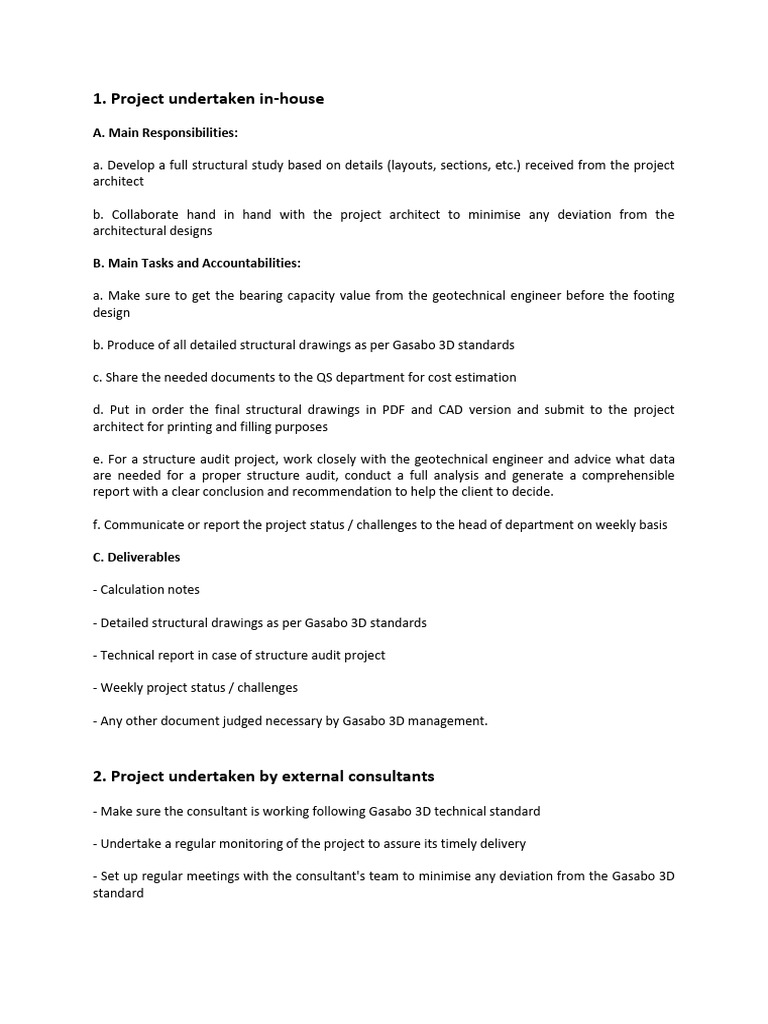 1. Project undertaken in-house

A. Main Responsibilities:

a. Develop a full structural study based on details (layouts, sections, etc.) received from the project architect

b. Collaborate hand in hand with the project architect to minimise any deviation from the architectural designs

B. Main Tasks and Accountabilities:

a. Make sure to get the bearing capacity value from the geotechnical engineer before the footing design

b. Produce of all detailed structural drawings as per Gasabo 3D standards

c. Share the needed documents to the QS department for cost estimation

d. Put in order the final structural drawings in PDF and CAD version and submit to the project architect for printing and filling purposes

e. For a structure audit project, work closely with the geotechnical engineer and advice what data are needed for a proper structure audit, conduct a full analysis and generate a comprehensible report with a clear conclusion and recommendation to help the client to decide.

f. Communicate or report the project status / challenges to the head of department on weekly basis

C. Deliverables

- Calculation notes

- Detailed structural drawings as per Gasabo 3D standards

- Technical report in case of structure audit project

- Weekly project status / challenges

- Any other document judged necessary by Gasabo 3D management.

2. Project undertaken by external consultants

- Make sure the consultant is working following Gasabo 3D technical standard

- Undertake a regular monitoring of the project to assure its timely delivery

- Set up regular meetings with the consultant's team to minimise any deviation from the Gasabo 3D standard